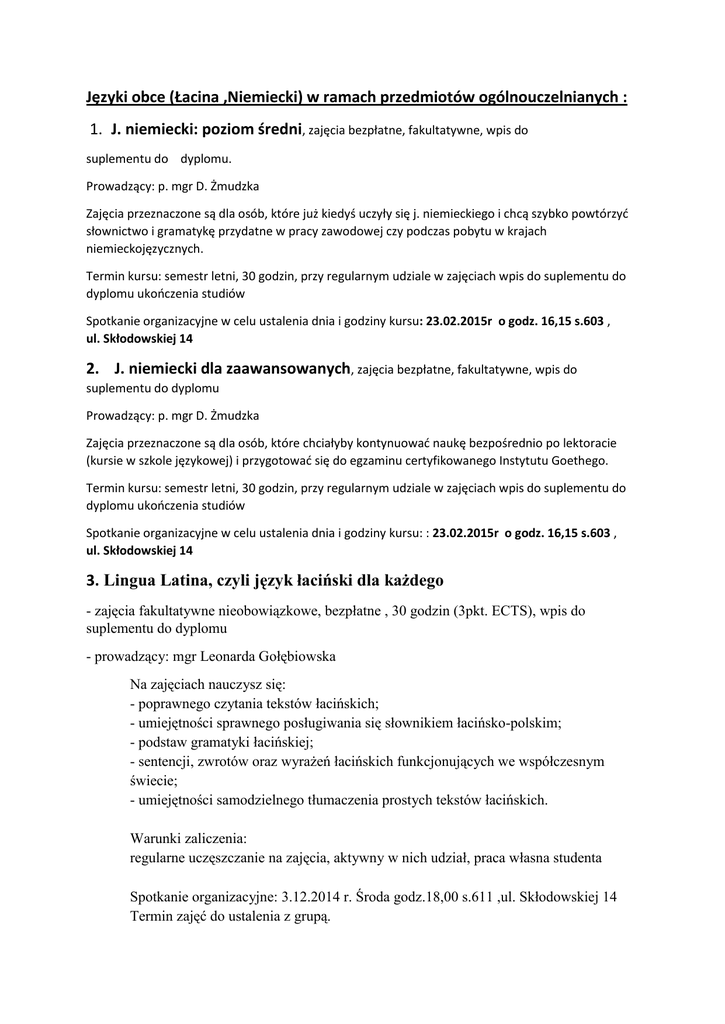 Języki obce (Łacina ,Niemiecki) w ramach przedmiotów ogólnouczelnianych :

1. J. niemiecki: poziom średni, zajęcia bezpłatne, fakultatywne, wpis do suplementu do dyplomu.

Prowadzący: p. mgr D. Żmudzka

Zajęcia przeznaczone są dla osób, które już kiedyś uczyły się j. niemieckiego i chcą szybko powtórzyć słownictwo i gramatykę przydatne w pracy zawodowej czy podczas pobytu w krajach niemieckojęzycznych.

Termin kursu: semestr letni, 30 godzin, przy regularnym udziale w zajęciach wpis do suplementu do dyplomu ukończenia studiów

Spotkanie organizacyjne w celu ustalenia dnia i godziny kursu: 23.02.2015r o godz. 16,15 s.603 , ul. Skłodowskiej 14

2. J. niemiecki dla zaawansowanych, zajęcia bezpłatne, fakultatywne, wpis do suplementu do dyplomu

Prowadzący: p. mgr D. Żmudzka

Zajęcia przeznaczone są dla osób, które chciałyby kontynuować naukę bezpośrednio po lektoracie (kursie w szkole językowej) i przygotować się do egzaminu certyfikowanego Instytutu Goethego.

Termin kursu: semestr letni, 30 godzin, przy regularnym udziale w zajęciach wpis do suplementu do dyplomu ukończenia studiów

Spotkanie organizacyjne w celu ustalenia dnia i godziny kursu: : 23.02.2015r o godz. 16,15 s.603 , ul. Skłodowskiej 14

3. Lingua Latina, czyli język łaciński dla każdego

- zajęcia fakultatywne nieobowiązkowe, bezpłatne , 30 godzin (3pkt. ECTS), wpis do suplementu do dyplomu

- prowadzący: mgr Leonarda Gołębiowska

Na zajęciach nauczysz się:
- poprawnego czytania tekstów łacińskich;
- umiejętności sprawnego posługiwania się słownikiem łacińsko-polskim;
- podstaw gramatyki łacińskiej;
- sentencji, zwrotów oraz wyrażeń łacińskich funkcjonujących we współczesnym świecie;
- umiejętności samodzielnego tłumaczenia prostych tekstów łacińskich.

Warunki zaliczenia:
regularne uczęszczanie na zajęcia, aktywny w nich udział, praca własna studenta

Spotkanie organizacyjne: 3.12.2014 r. Środa godz.18,00 s.611 ,ul. Skłodowskiej 14
Termin zajęć do ustalenia z grupą.